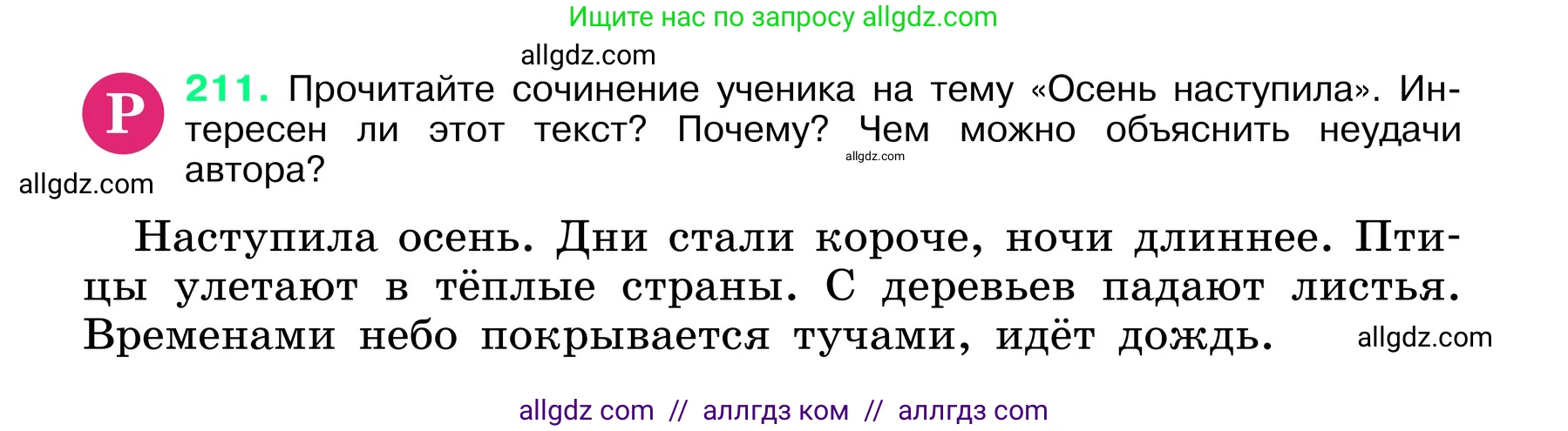 Ищите нас по запросу allgdz.com

allgdz.com

Р

211. Прочитайте сочинение ученика на тему «Осень наступила». Интересен ли этот текст? Почему? Чем можно объяснить неудачи автора?

allgdz.com

allgdz.com

Наступила осень. Дни стали короче, ночи длиннее. Птицы улетают в тёплые страны. С деревьев падают листья. Временами небо покрывается тучами, идёт дождь.

allgdz.com

allgdz com // аллгдз ком // аллгдз com